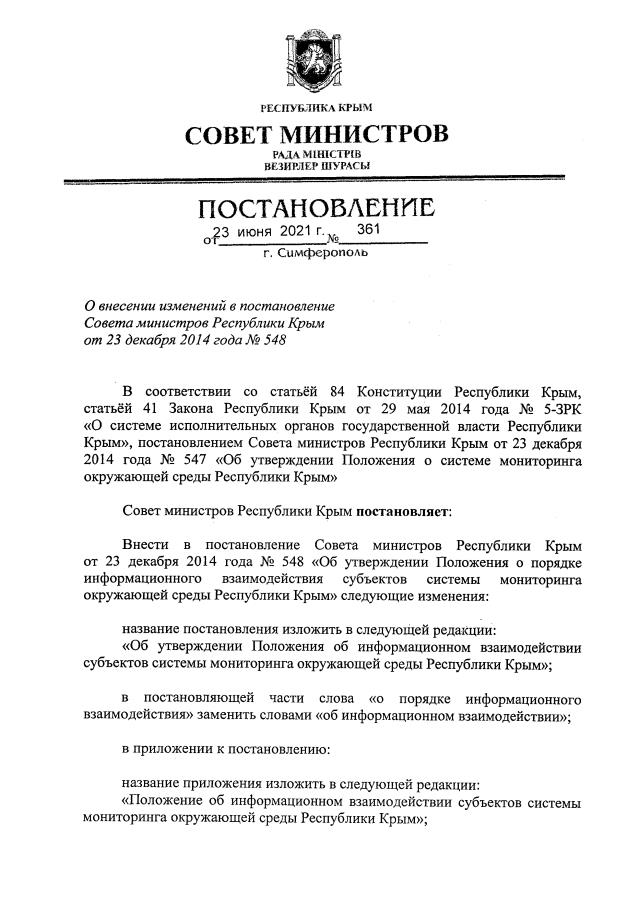 РЕСПУБЛИКА КРЫМ

СОВЕТ МИНИСТРОВ

РАДА МІНІСТРІВ
ВЕЗИРЛЕР ШУРАСЫ

ПОСТАНОВЛЕНИЕ

от 23 июня 2021 г. № 361

г. Симферополь

О внесении изменений в постановление Совета министров Республики Крым от 23 декабря 2014 года № 548

В соответствии со статьёй 84 Конституции Республики Крым, статьёй 41 Закона Республики Крым от 29 мая 2014 года № 5-ЗРК «О системе исполнительных органов государственной власти Республики Крым», постановлением Совета министров Республики Крым от 23 декабря 2014 года № 547 «Об утверждении Положения о системе мониторинга окружающей среды Республики Крым»

Совет министров Республики Крым постановляет:

Внести в постановление Совета министров Республики Крым от 23 декабря 2014 года № 548 «Об утверждении Положения о порядке информационного взаимодействия субъектов системы мониторинга окружающей среды Республики Крым» следующие изменения:

название постановления изложить в следующей редакции:
«Об утверждении Положения об информационном взаимодействии субъектов системы мониторинга окружающей среды Республики Крым»;

в постановляющей части слова «о порядке информационного взаимодействия» заменить словами «об информационном взаимодействии»;

в приложении к постановлению:

название приложения изложить в следующей редакции:
«Положение об информационном взаимодействии субъектов системы мониторинга окружающей среды Республики Крым»;